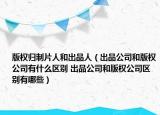 版权归制片人和出品人（出品公司和版权公司有什么区别 出品公司和版权公司区别有哪些）